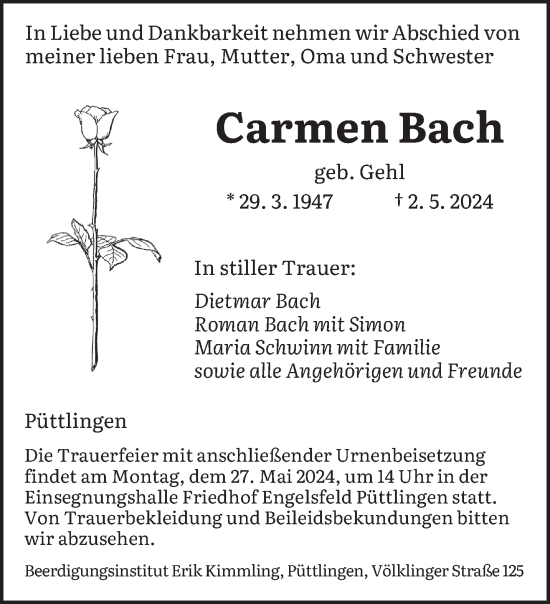 In Liebe und Dankbarkeit nehmen wir Abschied von meiner lieben Frau, Mutter, Oma und Schwester

Carmen Bach

geb. Gehl

* 29. 3. 1947 † 2. 5. 2024

In stiller Trauer:

Dietmar Bach
Roman Bach mit Simon
Maria Schwinn mit Familie
sowie alle Angehörigen und Freunde

Püttlingen

Die Trauerfeier mit anschließender Urnenbeisetzung findet am Montag, dem 27. Mai 2024, um 14 Uhr in der Einsegnungshalle Friedhof Engelsfeld Püttlingen statt. Von Trauerbekleidung und Beileidsbekundungen bitten wir abzusehen.

Beerdigungsinstitut Erik Kimmling, Püttlingen, Völklinger Straße 125